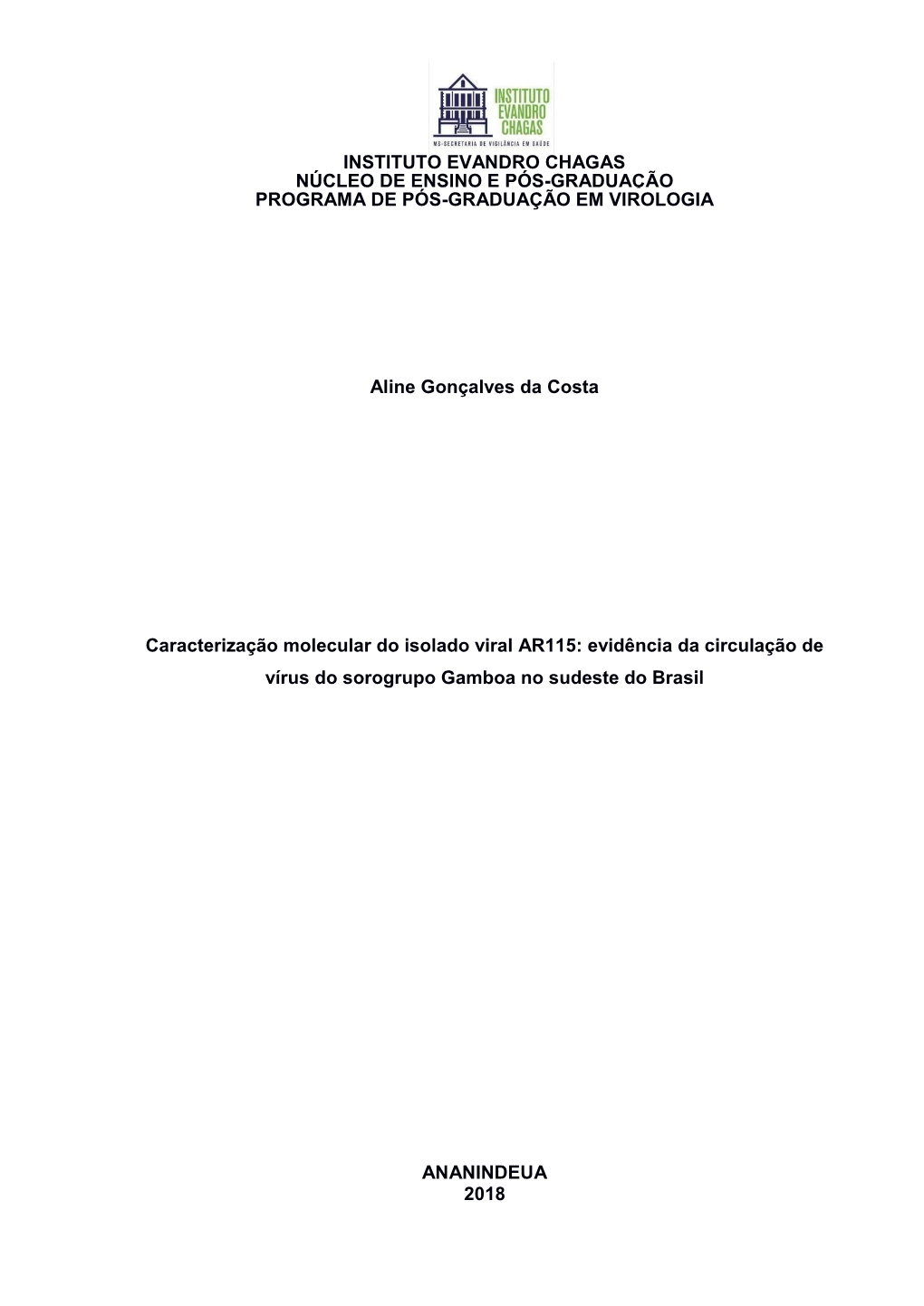 INSTITUTO EVANDRO CHAGAS
MS-SECRETARIA DE VIGILÂNCIA EM SAÚDE

INSTITUTO EVANDRO CHAGAS
NÚCLEO DE ENSINO E PÓS-GRADUAÇÃO
PROGRAMA DE PÓS-GRADUAÇÃO EM VIROLOGIA

Aline Gonçalves da Costa

Caracterização molecular do isolado viral AR115: evidência da circulação de vírus do sorogrupo Gamboa no sudeste do Brasil

ANANINDEUA
2018